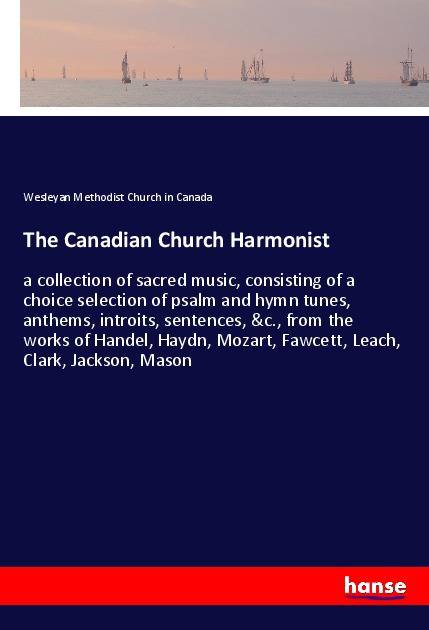 Wesleyan Methodist Church in Canada

The Canadian Church Harmonist

a collection of sacred music, consisting of a choice selection of psalm and hymn tunes, anthems, introits, sentences, &c., from the works of Handel, Haydn, Mozart, Fawcett, Leach, Clark, Jackson, Mason

hanse